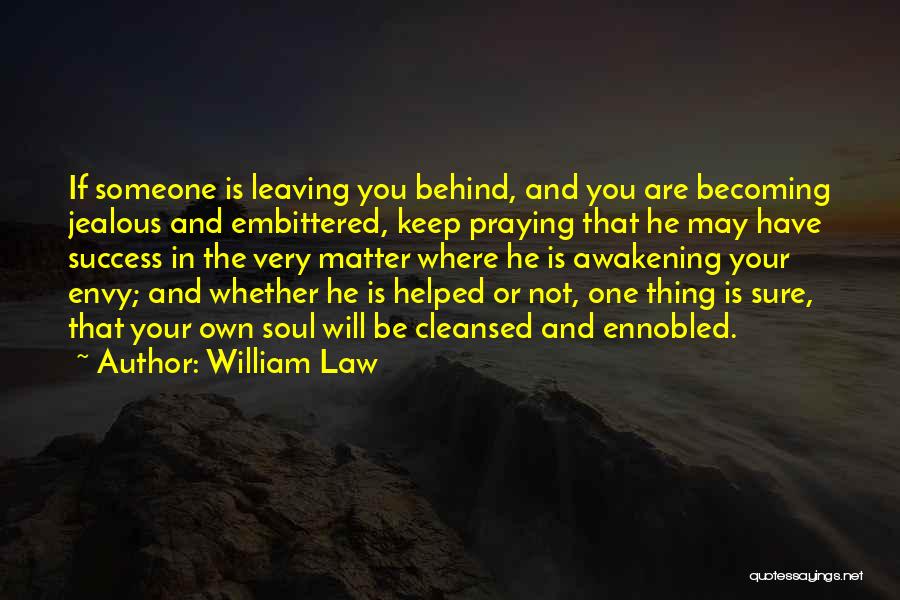 If someone is leaving you behind, and you are becoming jealous and embittered, keep praying that he may have success in the very matter where he is awakening your envy; and whether he is helped or not, one thing is sure, that your own soul will be cleansed and ennobled.

~ Author: William Law

quotessayings.net